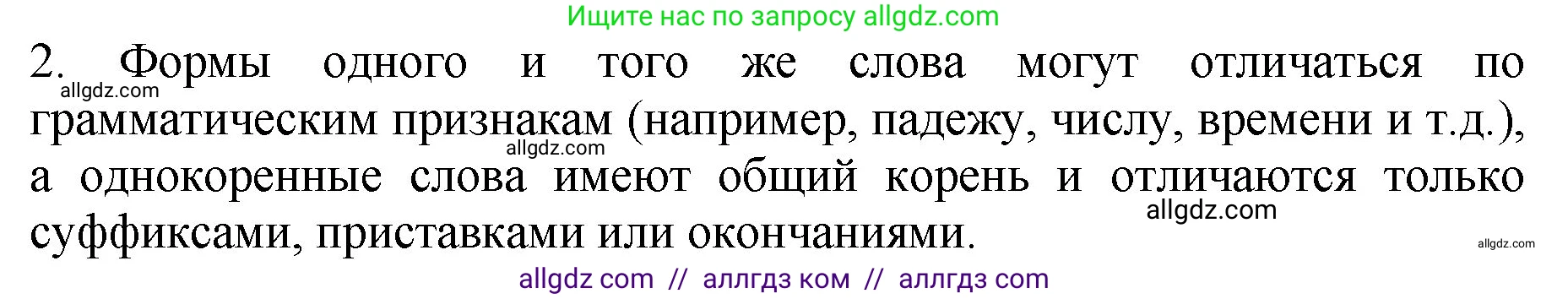 Ищите нас по запросу allgdz.com

2. Формы одного и того же слова могут отличаться по грамматическим признакам (например, падежу, числу, времени и т.д.), а однокоренные слова имеют общий корень и отличаются только суффиксами, приставками или окончаниями.

allgdz.com
allgdz.com
allgdz.com
allgdz.com

allgdz com // аллгдз ком // аллгдз com